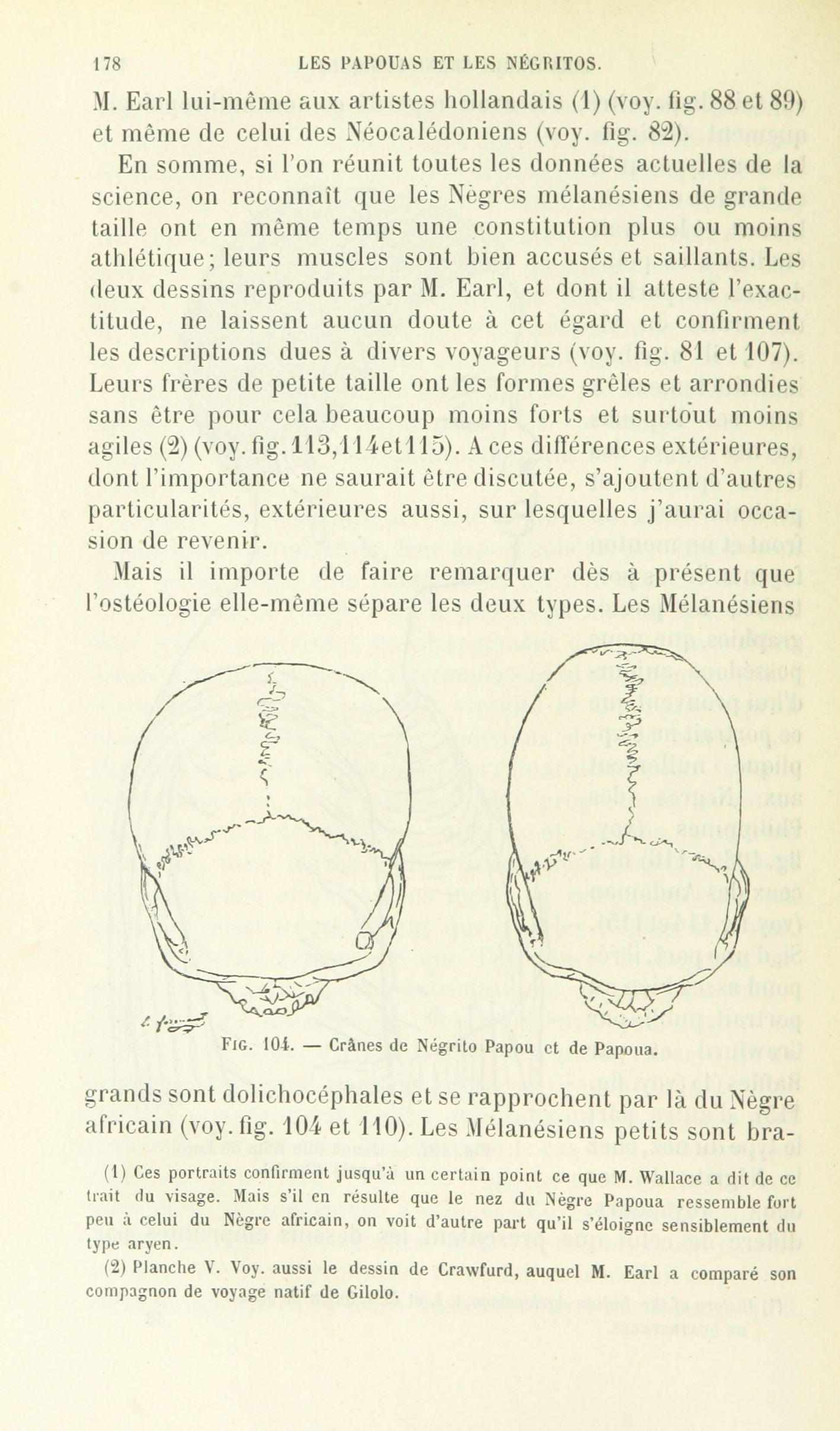 178 LES PAPOUAS ET LES NÉGRITOS.

M. Earl lui-même aux artistes hollandais (1) (voy. fig. 88 et 89) et même de celui des Néocalédoniens (voy. fig. 82).

En somme, si l'on réunit toutes les données actuelles de la science, on reconnaît que les Nègres mélanésiens de grande taille ont en même temps une constitution plus ou moins athlétique; leurs muscles sont bien accusés et saillants. Les deux dessins reproduits par M. Earl, et dont il atteste l'exactitude, ne laissent aucun doute à cet égard et confirment les descriptions dues à divers voyageurs (voy. fig. 81 et 107). Leurs frères de petite taille ont les formes grêles et arrondies sans être pour cela beaucoup moins forts et surtout moins agiles (2) (voy. fig. 113, 114 et 115). A ces différences extérieures, dont l'importance ne saurait être discutée, s'ajoutent d'autres particularités, extérieures aussi, sur lesquelles j'aurai occasion de revenir.

Mais il importe de faire remarquer dès à présent que l'ostéologie elle-même sépare les deux types. Les Mélanésiens

Fig. 104. — Crânes de Négrito Papou et de Papoua.

grands sont dolichocéphales et se rapprochent par là du Nègre africain (voy. fig. 104 et 110). Les Mélanésiens petits sont bra-

(1) Ces portraits confirment jusqu'à un certain point ce que M. Wallace a dit de ce trait du visage. Mais s'il en résulte que le nez du Nègre Papoua ressemble fort peu à celui du Nègre africain, on voit d'autre part qu'il s'éloigne sensiblement du type aryen.

(2) Planche V. Voy. aussi le dessin de Crawfurd, auquel M. Earl a comparé son compagnon de voyage natif de Gilolo.